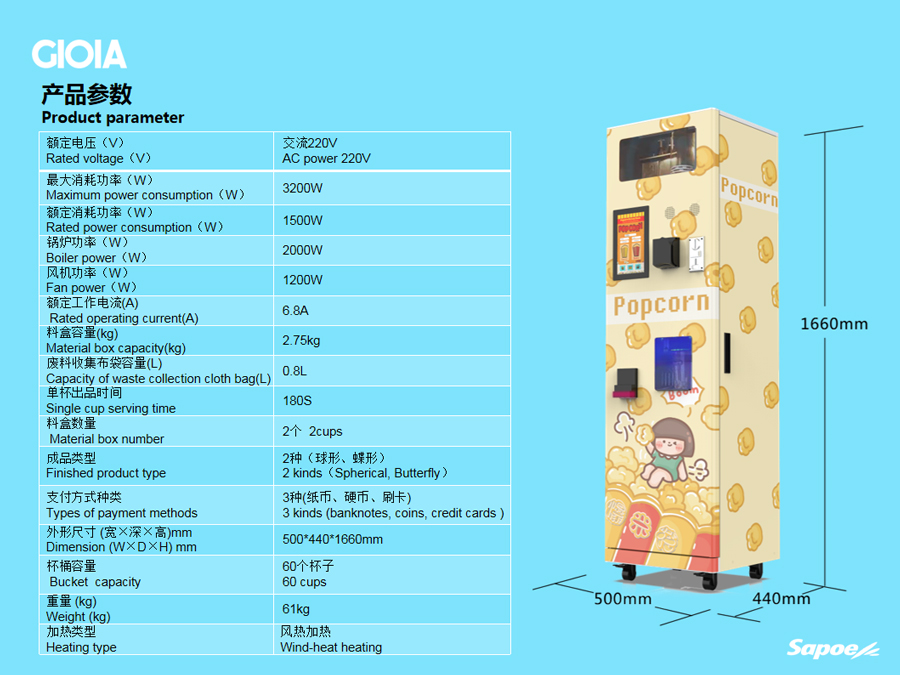 GIOIA

产品参数
Product parameter

| 额定电压（V） Rated voltage（V） | 交流220V AC power 220V |
|---|---|
| 最大消耗功率（W） Maximum power consumption（W） | 3200W |
| 额定消耗功率（W） Rated power consumption（W） | 1500W |
| 锅炉功率（W） Boiler power（W） | 2000W |
| 风机功率（W） Fan power（W） | 1200W |
| 额定工作电流(A) Rated operating current(A) | 6.8A |
| 料盒容量(kg) Material box capacity(kg) | 2.75kg |
| 废料收集布袋容量(L) Capacity of waste collection cloth bag(L) | 0.8L |
| 单杯出品时间 Single cup serving time | 180S |
| 料盒数量 Material box number | 2个 2cups |
| 成品类型 Finished product type | 2种（球形、蝶形） 2 kinds（Spherical, Butterfly） |
| 支付方式种类 Types of payment methods | 3种(纸币、硬币、刷卡) 3 kinds (banknotes, coins, credit cards ) |
| 外形尺寸 (宽×深×高)mm Dimension (W×D×H) mm | 500*440*1660mm |
| 杯桶容量 Bucket capacity | 60个杯子 60 cups |
| 重量 (kg) Weight (kg) | 61kg |
| 加热类型 Heating type | 风热加热 Wind-heat heating |

Popcorn
Popcorn
Boom
1660mm
500mm
440mm

Sapoe